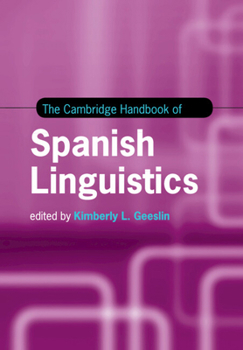 The Cambridge Handbook of

Spanish Linguistics

edited by Kimberly L. Geeslin